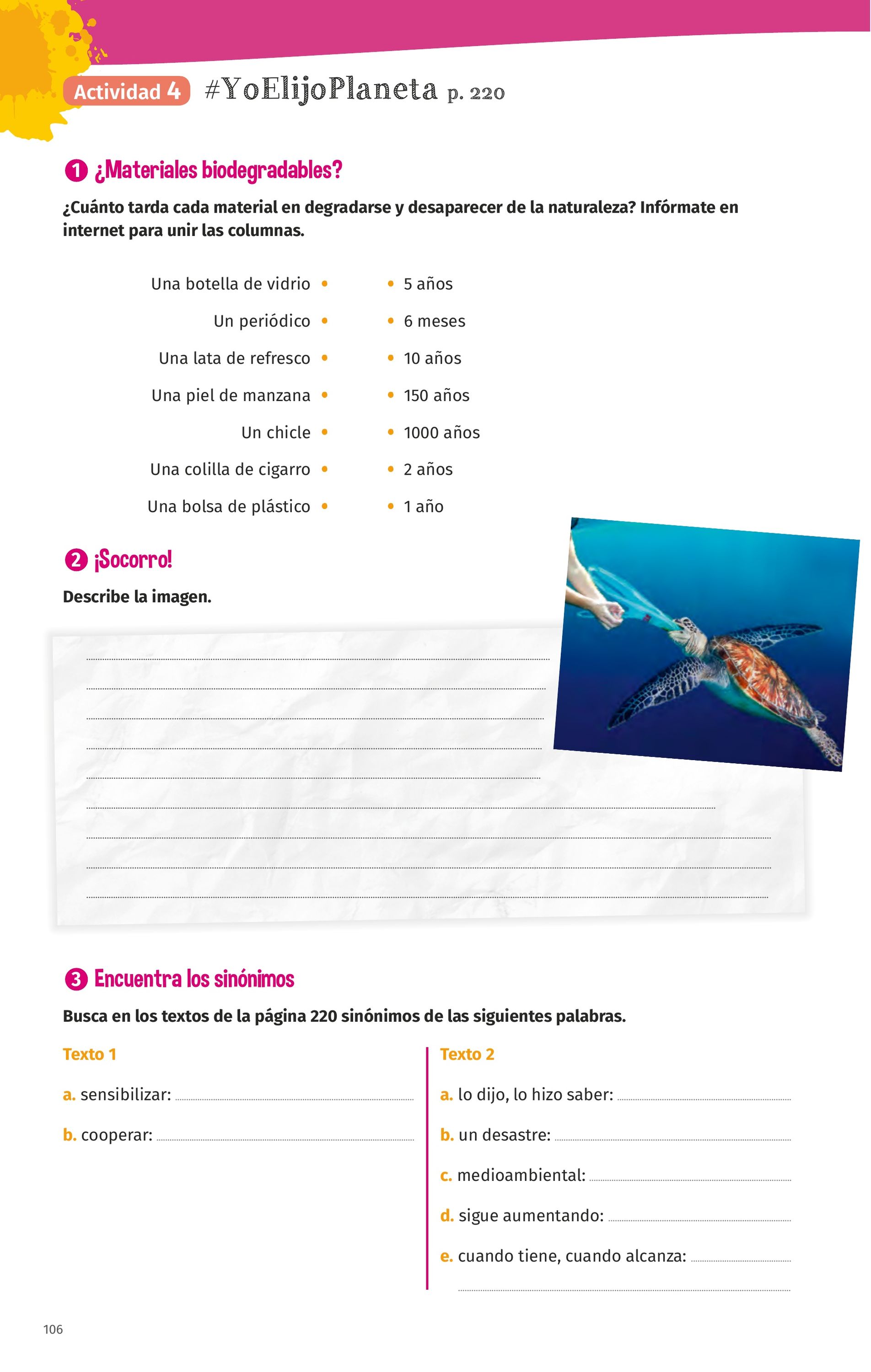 Actividad 4 #YoElijoPlaneta p. 220

1 ¿Materiales biodegradables?

¿Cuánto tarda cada material en degradarse y desaparecer de la naturaleza? Infórmate en internet para unir las columnas.

Una botella de vidrio •
Un periódico •
Una lata de refresco •
Una piel de manzana •
Un chicle •
Una colilla de cigarro •
Una bolsa de plástico •

• 5 años
• 6 meses
• 10 años
• 150 años
• 1000 años
• 2 años
• 1 año

2 ¡Socorro!

Describe la imagen.

3 Encuentra los sinónimos

Busca en los textos de la página 220 sinónimos de las siguientes palabras.

Texto 1

a. sensibilizar:

b. cooperar:

Texto 2

a. lo dijo, lo hizo saber:

b. un desastre:

c. medioambiental:

d. sigue aumentando:

e. cuando tiene, cuando alcanza:

106